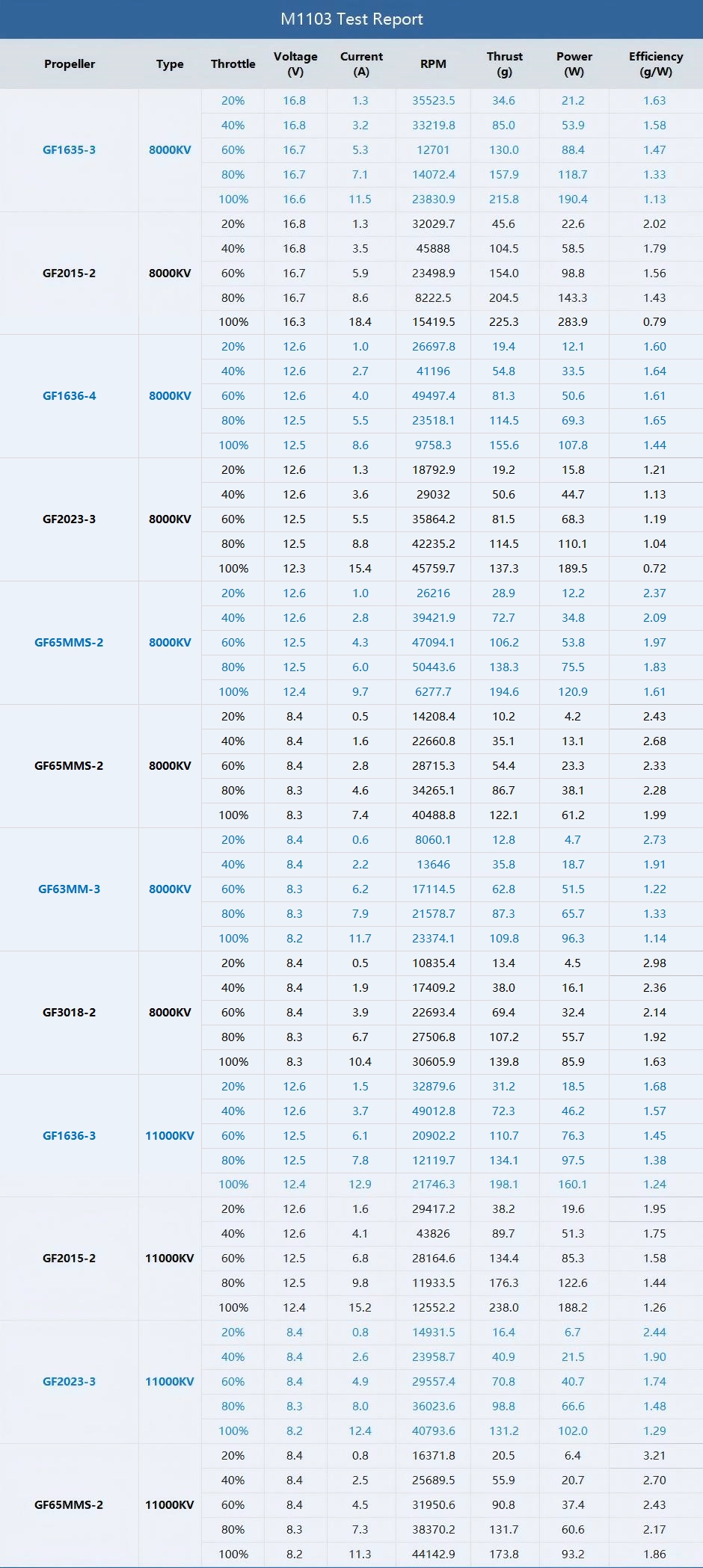 M1103 Test Report

| Propeller | Type | Throttle | Voltage (V) | Current (A) | RPM | Thrust (g) | Power (W) | Efficiency (g/W) |
|---|---|---|---|---|---|---|---|---|
| GF1635-3 | 8000KV | 20% | 16.8 | 1.3 | 35523.5 | 34.6 | 21.2 | 1.63 |
| | | 40% | 16.8 | 3.2 | 33219.8 | 85.0 | 53.9 | 1.58 |
| | | 60% | 16.7 | 5.3 | 12701 | 130.0 | 88.4 | 1.47 |
| | | 80% | 16.7 | 7.1 | 14072.4 | 157.9 | 118.7 | 1.33 |
| | | 100% | 16.6 | 11.5 | 23830.9 | 215.8 | 190.4 | 1.13 |
| GF2015-2 | 8000KV | 20% | 16.8 | 1.3 | 32029.7 | 45.6 | 22.6 | 2.02 |
| | | 40% | 16.8 | 3.5 | 45888 | 104.5 | 58.5 | 1.79 |
| | | 60% | 16.7 | 5.9 | 23498.9 | 154.0 | 98.8 | 1.56 |
| | | 80% | 16.7 | 8.6 | 8222.5 | 204.5 | 143.3 | 1.43 |
| | | 100% | 16.3 | 18.4 | 15419.5 | 225.3 | 283.9 | 0.79 |
| GF1636-4 | 8000KV | 20% | 12.6 | 1.0 | 26697.8 | 19.4 | 12.1 | 1.60 |
| | | 40% | 12.6 | 2.7 | 41196 | 54.8 | 33.5 | 1.64 |
| | | 60% | 12.6 | 4.0 | 49497.4 | 81.3 | 50.6 | 1.61 |
| | | 80% | 12.5 | 5.5 | 23518.1 | 114.5 | 69.3 | 1.65 |
| | | 100% | 12.5 | 8.6 | 9758.3 | 155.6 | 107.8 | 1.44 |
| GF2023-3 | 8000KV | 20% | 12.6 | 1.3 | 18792.9 | 19.2 | 15.8 | 1.21 |
| | | 40% | 12.6 | 3.6 | 29032 | 50.6 | 44.7 | 1.13 |
| | | 60% | 12.5 | 5.5 | 35864.2 | 81.5 | 68.3 | 1.19 |
| | | 80% | 12.5 | 8.8 | 42235.2 | 114.5 | 110.1 | 1.04 |
| | | 100% | 12.3 | 15.4 | 45759.7 | 137.3 | 189.5 | 0.72 |
| GF65MMS-2 | 8000KV | 20% | 12.6 | 1.0 | 26216 | 28.9 | 12.2 | 2.37 |
| | | 40% | 12.6 | 2.8 | 39421.9 | 72.7 | 34.8 | 2.09 |
| | | 60% | 12.5 | 4.3 | 47094.1 | 106.2 | 53.8 | 1.97 |
| | | 80% | 12.5 | 6.0 | 50443.6 | 138.3 | 75.5 | 1.83 |
| | | 100% | 12.4 | 9.7 | 6277.7 | 194.6 | 120.9 | 1.61 |
| GF65MMS-2 | 8000KV | 20% | 8.4 | 0.5 | 14208.4 | 10.2 | 4.2 | 2.43 |
| | | 40% | 8.4 | 1.6 | 22660.8 | 35.1 | 13.1 | 2.68 |
| | | 60% | 8.4 | 2.8 | 28715.3 | 54.4 | 23.3 | 2.33 |
| | | 80% | 8.3 | 4.6 | 34265.1 | 86.7 | 38.1 | 2.28 |
| | | 100% | 8.3 | 7.4 | 40488.8 | 122.1 | 61.2 | 1.99 |
| GF63MM-3 | 8000KV | 20% | 8.4 | 0.6 | 8060.1 | 12.8 | 4.7 | 2.73 |
| | | 40% | 8.4 | 2.2 | 13646 | 35.8 | 18.7 | 1.91 |
| | | 60% | 8.3 | 6.2 | 17114.5 | 62.8 | 51.5 | 1.22 |
| | | 80% | 8.3 | 7.9 | 21578.7 | 87.3 | 65.7 | 1.33 |
| | | 100% | 8.2 | 11.7 | 23374.1 | 109.8 | 96.3 | 1.14 |
| GF3018-2 | 8000KV | 20% | 8.4 | 0.5 | 10835.4 | 13.4 | 4.5 | 2.98 |
| | | 40% | 8.4 | 1.9 | 17409.2 | 38.0 | 16.1 | 2.36 |
| | | 60% | 8.4 | 3.9 | 22693.4 | 69.4 | 32.4 | 2.14 |
| | | 80% | 8.3 | 6.7 | 27506.8 | 107.2 | 55.7 | 1.92 |
| | | 100% | 8.3 | 10.4 | 30605.9 | 139.8 | 85.9 | 1.63 |
| GF1636-3 | 11000KV | 20% | 12.6 | 1.5 | 32879.6 | 31.2 | 18.5 | 1.68 |
| | | 40% | 12.6 | 3.7 | 49012.8 | 72.3 | 46.2 | 1.57 |
| | | 60% | 12.5 | 6.1 | 20902.2 | 110.7 | 76.3 | 1.45 |
| | | 80% | 12.5 | 7.8 | 12119.7 | 134.1 | 97.5 | 1.38 |
| | | 100% | 12.4 | 12.9 | 21746.3 | 198.1 | 160.1 | 1.24 |
| GF2015-2 | 11000KV | 20% | 12.6 | 1.6 | 29417.2 | 38.2 | 19.6 | 1.95 |
| | | 40% | 12.6 | 4.1 | 43826 | 89.7 | 51.3 | 1.75 |
| | | 60% | 12.5 | 6.8 | 28164.6 | 134.4 | 85.3 | 1.58 |
| | | 80% | 12.5 | 9.8 | 11933.5 | 176.3 | 122.6 | 1.44 |
| | | 100% | 12.4 | 15.2 | 12552.2 | 238.0 | 188.2 | 1.26 |
| GF2023-3 | 11000KV | 20% | 8.4 | 0.8 | 14931.5 | 16.4 | 6.7 | 2.44 |
| | | 40% | 8.4 | 2.6 | 23958.7 | 40.9 | 21.5 | 1.90 |
| | | 60% | 8.4 | 4.9 | 29557.4 | 70.8 | 40.7 | 1.74 |
| | | 80% | 8.3 | 8.0 | 36023.6 | 98.8 | 66.6 | 1.48 |
| | | 100% | 8.2 | 12.4 | 40793.6 | 131.2 | 102.0 | 1.29 |
| GF65MMS-2 | 11000KV | 20% | 8.4 | 0.8 | 16371.8 | 20.5 | 6.4 | 3.21 |
| | | 40% | 8.4 | 2.5 | 25689.5 | 55.9 | 20.7 | 2.70 |
| | | 60% | 8.4 | 4.5 | 31950.6 | 90.8 | 37.4 | 2.43 |
| | | 80% | 8.3 | 7.3 | 38370.2 | 131.7 | 60.6 | 2.17 |
| | | 100% | 8.2 | 11.3 | 44142.9 | 173.8 | 93.2 | 1.86 |